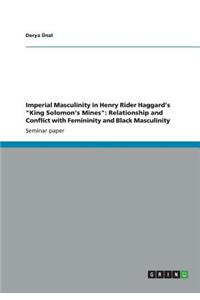 Derya Ünal

Imperial Masculinity in Henry Rider Haggard's "King Solomon's Mines": Relationship and Conflict with Femininity and Black Masculinity

Seminar paper

GRIN